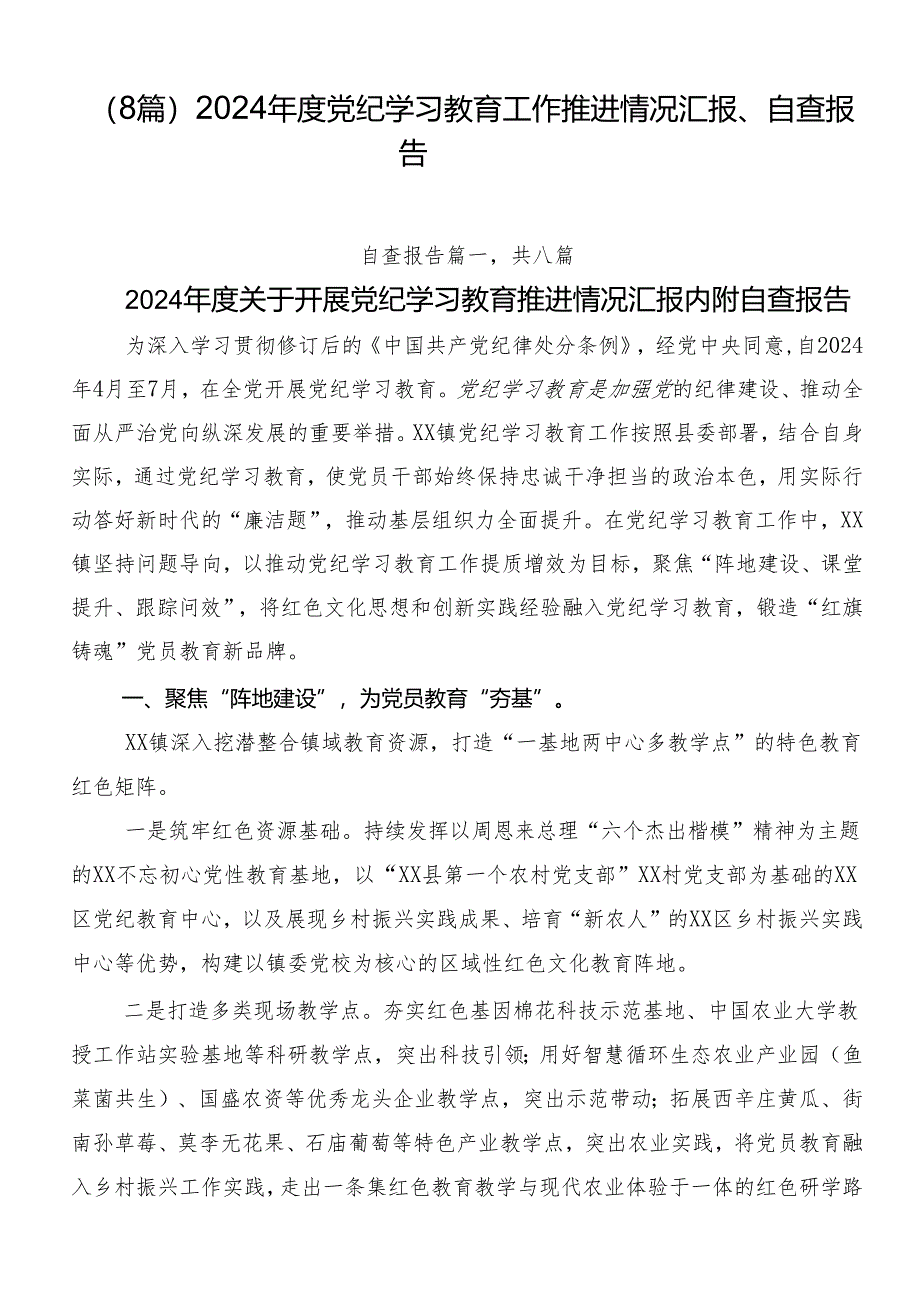 （8篇）2024年度党纪学习教育工作推进情况汇报、自查报告

自查报告篇一，共八篇

2024年度关于开展党纪学习教育推进情况汇报内附自查报告

为深入学习贯彻修订后的《中国共产党纪律处分条例》，经党中央同意，自2024年4月至7月，在全党开展党纪学习教育。党纪学习教育是加强党的纪律建设、推动全面从严治党向纵深发展的重要举措。XX镇党纪学习教育工作按照县委部署，结合自身实际，通过党纪学习教育，使党员干部始终保持忠诚干净担当的政治本色，用实际行动答好新时代的“廉洁题”，推动基层组织力全面提升。在党纪学习教育工作中，XX镇坚持问题导向，以推动党纪学习教育工作提质增效为目标，聚焦“阵地建设、课堂提升、跟踪问效”，将红色文化思想和创新实践经验融入党纪学习教育，锻造“红旗铸魂”党员教育新品牌。

一、聚焦“阵地建设”，为党员教育“夯基”。

XX镇深入挖潜整合镇域教育资源，打造“一基地两中心多教学点”的特色教育红色矩阵。

一是筑牢红色资源基础。持续发挥以周恩来总理“六个杰出楷模”精神为主题的XX不忘初心党性教育基地，以“XX县第一个农村党支部”XX村党支部为基础的XX区党纪教育中心，以及展现乡村振兴实践成果、培育“新农人”的XX区乡村振兴实践中心等优势，构建以镇委党校为核心的区域性红色文化教育阵地。

二是打造多类现场教学点。夯实红色基因棉花科技示范基地、中国农业大学教授工作站实验基地等科研教学点，突出科技引领；用好智慧循环生态农业产业园（鱼菜菌共生）、国盛农资等优秀龙头企业教学点，突出示范带动；拓展西辛庄黄瓜、街南孙草莓、莫李无花果、石庙葡萄等特色产业教学点，突出农业实践，将党员教育融入乡村振兴工作实践，走出一条集红色教育教学与现代农业体验于一体的红色研学路